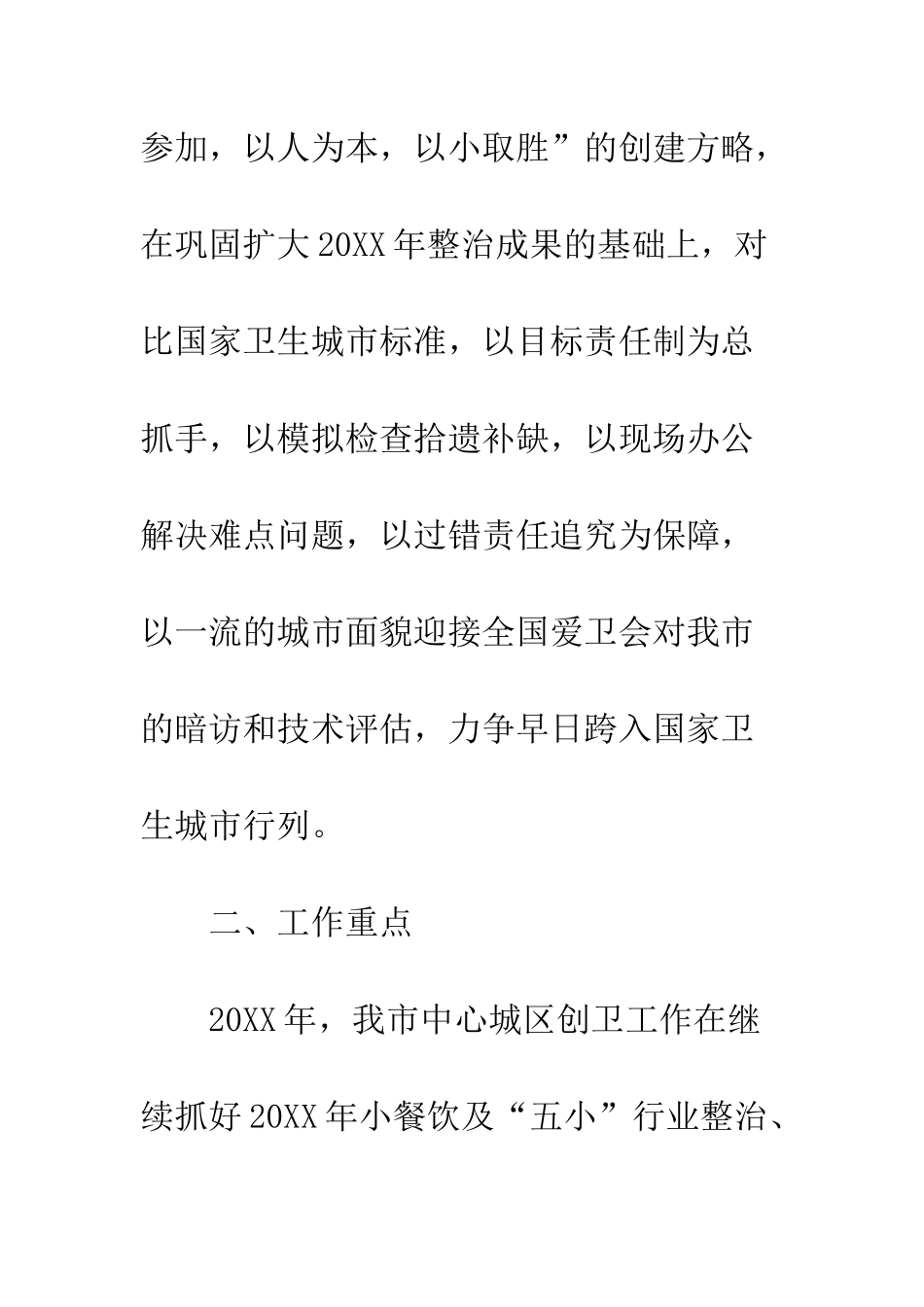 参加，以人为本，以小取胜”的创建方略，在巩固扩大20XX年整治成果的基础上，对比国家卫生城市标准，以目标责任制为总抓手，以模拟检查拾遗补缺，以现场办公解决难点问题，以过错责任追究为保障，以一流的城市面貌迎接全国爱卫会对我市的暗访和技术评估，力争早日跨入国家卫生城市行列。

二、工作重点

20XX年，我市中心城区创卫工作在继续抓好20XX年小餐饮及“五小”行业整治、